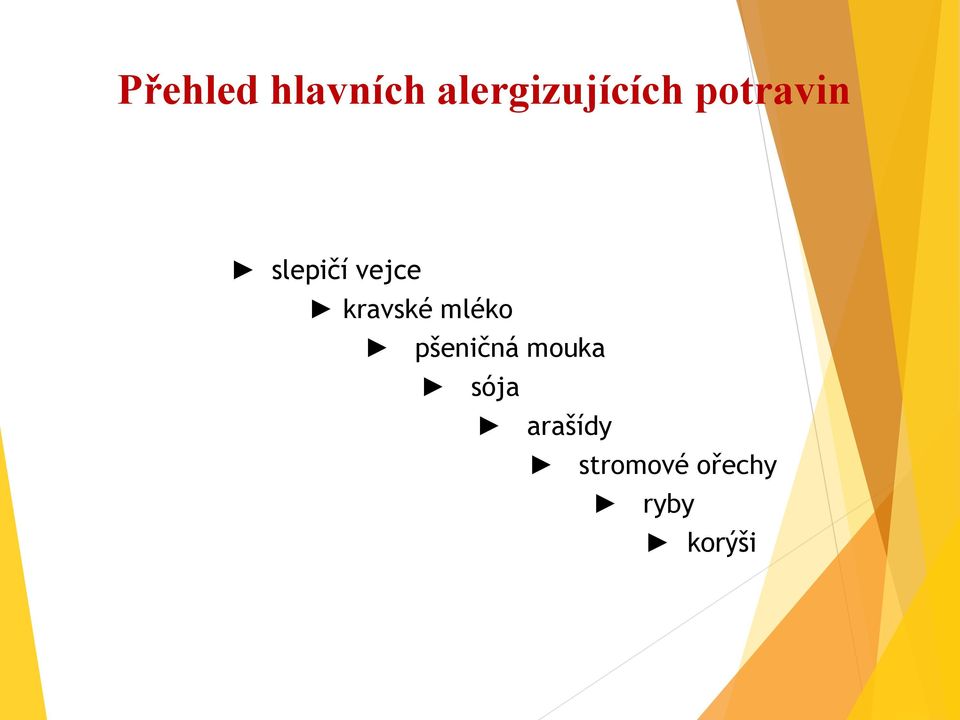 Přehled hlavních alergizujících potravin

► slepičí vejce
► kravské mléko
► pšeničná mouka
► sója
► arašídy
► stromové ořechy
► ryby
► korýši